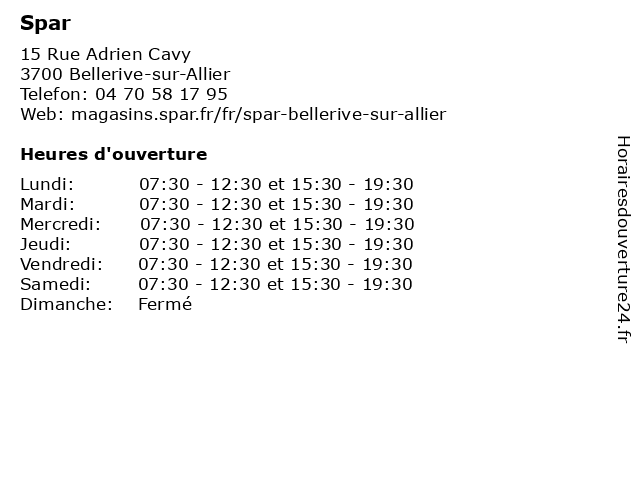 Spar

15 Rue Adrien Cavy
3700 Bellerive-sur-Allier
Telefon: 04 70 58 17 95
Web: magasins.spar.fr/fr/spar-bellerive-sur-allier

Heures d'ouverture

| | |
|---|---|
| Lundi: | 07:30 - 12:30 et 15:30 - 19:30 |
| Mardi: | 07:30 - 12:30 et 15:30 - 19:30 |
| Mercredi: | 07:30 - 12:30 et 15:30 - 19:30 |
| Jeudi: | 07:30 - 12:30 et 15:30 - 19:30 |
| Vendredi: | 07:30 - 12:30 et 15:30 - 19:30 |
| Samedi: | 07:30 - 12:30 et 15:30 - 19:30 |
| Dimanche: | Fermé |

Horairesdouverture24.fr